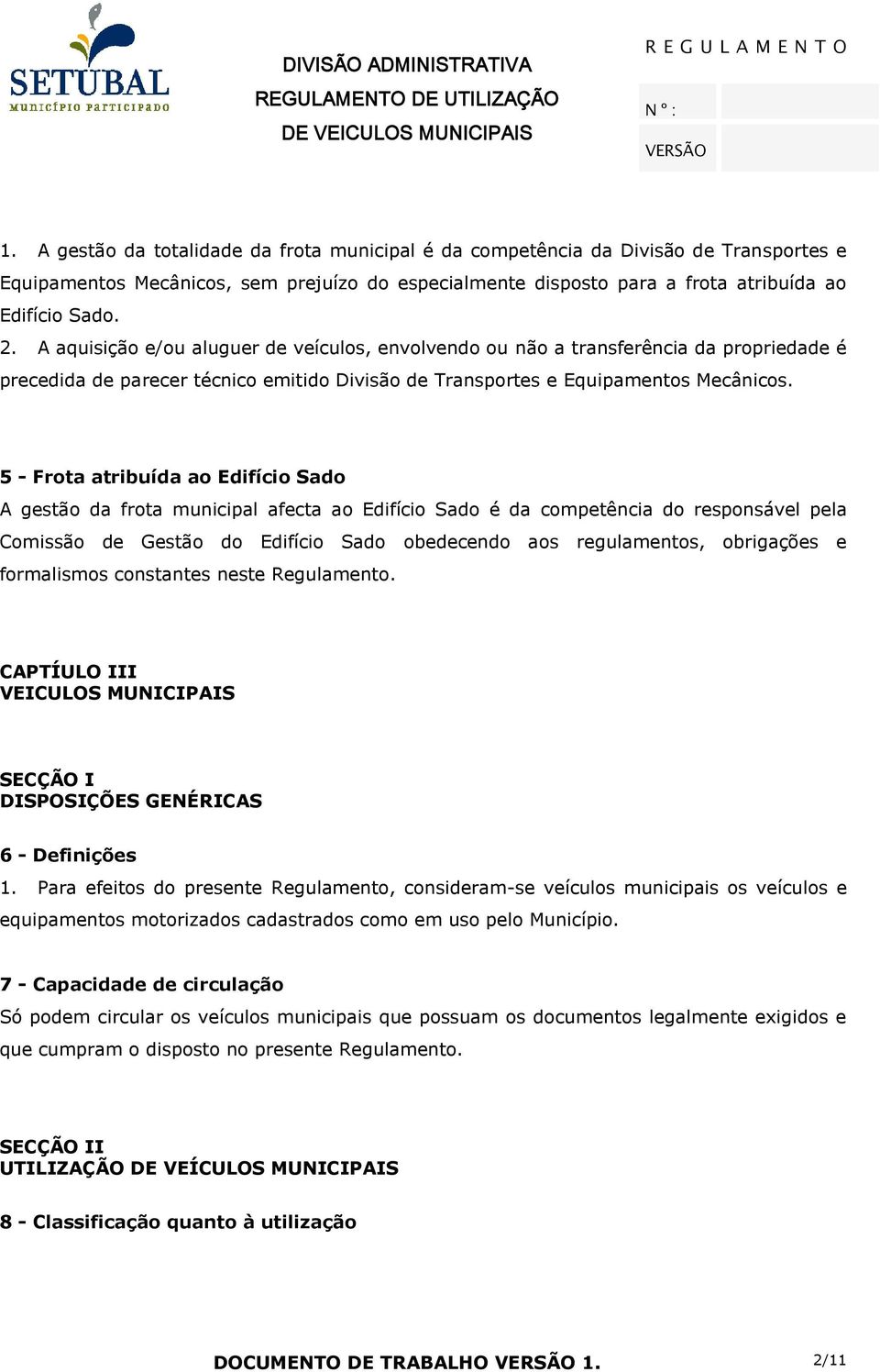 SETUBAL
MUNICÍPIO PARTICIPADO

DIVISÃO ADMINISTRATIVA
REGULAMENTO DE UTILIZAÇÃO
DE VEICULOS MUNICIPAIS

REGULAMENTO

N º :

VERSÃO

1. A gestão da totalidade da frota municipal é da competência da Divisão de Transportes e Equipamentos Mecânicos, sem prejuízo do especialmente disposto para a frota atribuída ao Edifício Sado.
2. A aquisição e/ou aluguer de veículos, envolvendo ou não a transferência da propriedade é precedida de parecer técnico emitido Divisão de Transportes e Equipamentos Mecânicos.

5 - Frota atribuída ao Edifício Sado
A gestão da frota municipal afecta ao Edifício Sado é da competência do responsável pela Comissão de Gestão do Edifício Sado obedecendo aos regulamentos, obrigações e formalismos constantes neste Regulamento.

CAPTÍULO III
VEICULOS MUNICIPAIS

SECÇÃO I
DISPOSIÇÕES GENÉRICAS

6 - Definições
1. Para efeitos do presente Regulamento, consideram-se veículos municipais os veículos e equipamentos motorizados cadastrados como em uso pelo Município.

7 - Capacidade de circulação
Só podem circular os veículos municipais que possuam os documentos legalmente exigidos e que cumpram o disposto no presente Regulamento.

SECÇÃO II
UTILIZAÇÃO DE VEÍCULOS MUNICIPAIS

8 - Classificação quanto à utilização

DOCUMENTO DE TRABALHO VERSÃO 1.

2/11